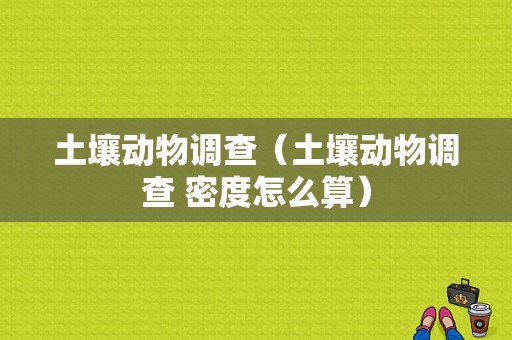 土壤动物调查（土壤动物调查 密度怎么算）